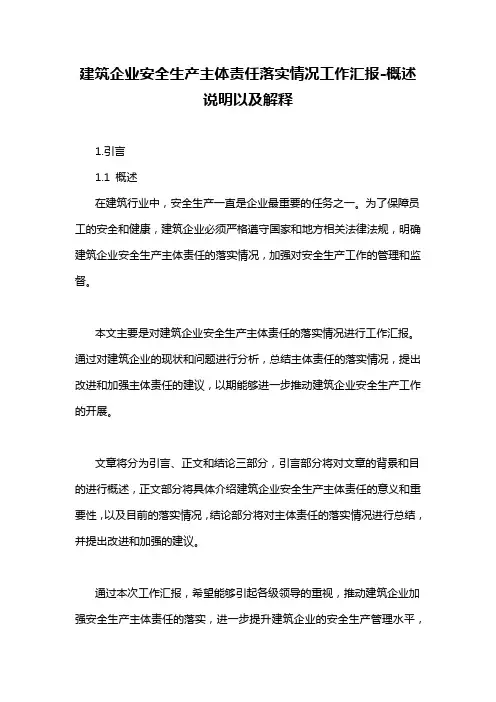 建筑企业安全生产主体责任落实情况工作汇报-概述说明以及解释

1.引言

1.1 概述

在建筑行业中，安全生产一直是企业最重要的任务之一。为了保障员工的安全和健康，建筑企业必须严格遵守国家和地方相关法律法规，明确建筑企业安全生产主体责任的落实情况，加强对安全生产工作的管理和监督。

本文主要是对建筑企业安全生产主体责任的落实情况进行工作汇报。通过对建筑企业的现状和问题进行分析，总结主体责任的落实情况，提出改进和加强主体责任的建议，以期能够进一步推动建筑企业安全生产工作的开展。

文章将分为引言、正文和结论三部分，引言部分将对文章的背景和目的进行概述，正文部分将具体介绍建筑企业安全生产主体责任的意义和重要性，以及目前的落实情况，结论部分将对主体责任的落实情况进行总结，并提出改进和加强的建议。

通过本次工作汇报，希望能够引起各级领导的重视，推动建筑企业加强安全生产主体责任的落实，进一步提升建筑企业的安全生产管理水平，